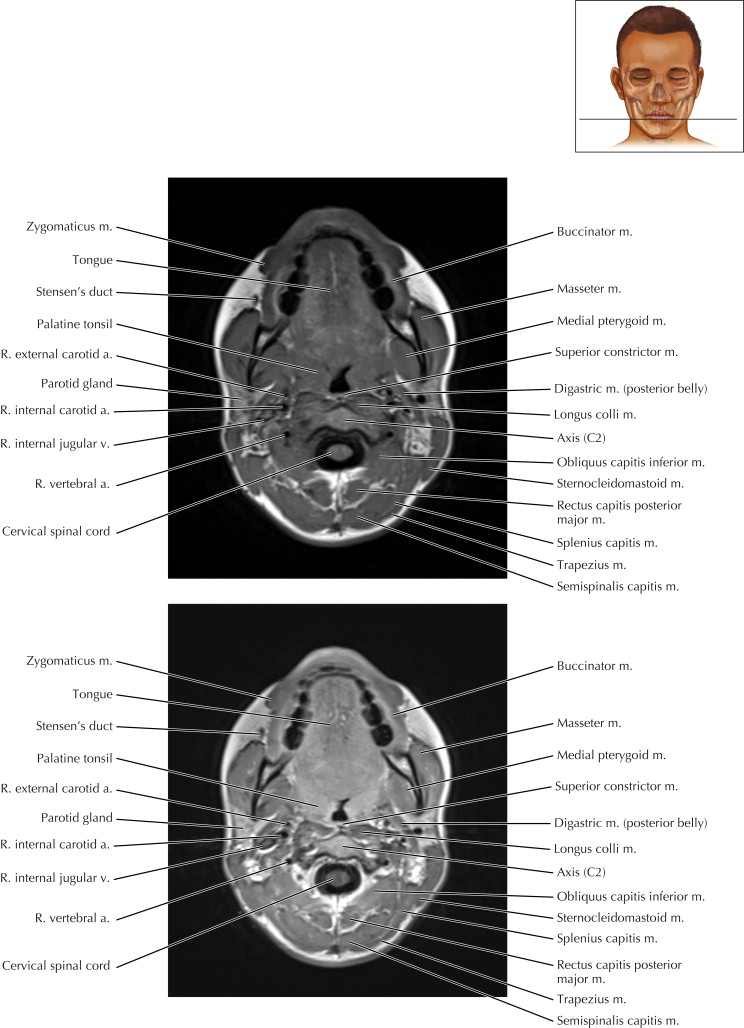 Zygomaticus m.
Tongue
Stensen's duct
Palatine tonsil
R. external carotid a.
Parotid gland
R. internal carotid a.
R. internal jugular v.
R. vertebral a.
Cervical spinal cord

Buccinator m.
Masseter m.
Medial pterygoid m.
Superior constrictor m.
Digastric m. (posterior belly)
Longus colli m.
Axis (C2)
Obliquus capitis inferior m.
Sternocleidomastoid m.
Rectus capitis posterior major m.
Splenius capitis m.
Trapezius m.
Semispinalis capitis m.

Zygomaticus m.
Tongue
Stensen's duct
Palatine tonsil
R. external carotid a.
Parotid gland
R. internal carotid a.
R. internal jugular v.
R. vertebral a.
Cervical spinal cord

Buccinator m.
Masseter m.
Medial pterygoid m.
Superior constrictor m.
Digastric m. (posterior belly)
Longus colli m.
Axis (C2)
Obliquus capitis inferior m.
Sternocleidomastoid m.
Splenius capitis m.
Rectus capitis posterior major m.
Trapezius m.
Semispinalis capitis m.